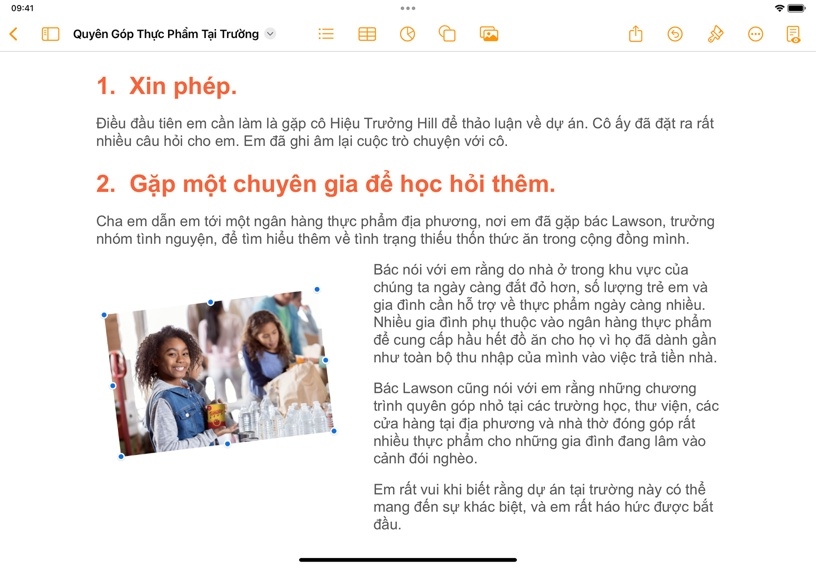 09:41

Quyên Góp Thực Phẩm Tại Trường

1. Xin phép.

Điều đầu tiên em cần làm là gặp cô Hiệu Trưởng Hill để thảo luận về dự án. Cô ấy đã đặt ra rất nhiều câu hỏi cho em. Em đã ghi âm lại cuộc trò chuyện với cô.

2. Gặp một chuyên gia để học hỏi thêm.

Cha em dẫn em tới một ngân hàng thực phẩm địa phương, nơi em đã gặp bác Lawson, trưởng nhóm tình nguyện, để tìm hiểu thêm về tình trạng thiếu thốn thức ăn trong cộng đồng mình.

Bác nói với em rằng do nhà ở trong khu vực của chúng ta ngày càng đắt đỏ hơn, số lượng trẻ em và gia đình cần hỗ trợ về thực phẩm ngày càng nhiều. Nhiều gia đình phụ thuộc vào ngân hàng thực phẩm để cung cấp hầu hết đồ ăn cho họ vì họ đã dành gần như toàn bộ thu nhập của mình vào việc trả tiền nhà.

Bác Lawson cũng nói với em rằng những chương trình quyên góp nhỏ tại các trường học, thư viện, các cửa hàng tại địa phương và nhà thờ đóng góp rất nhiều thực phẩm cho những gia đình đang lâm vào cảnh đói nghèo.

Em rất vui khi biết rằng dự án tại trường này có thể mang đến sự khác biệt, và em rất háo hức được bắt đầu.